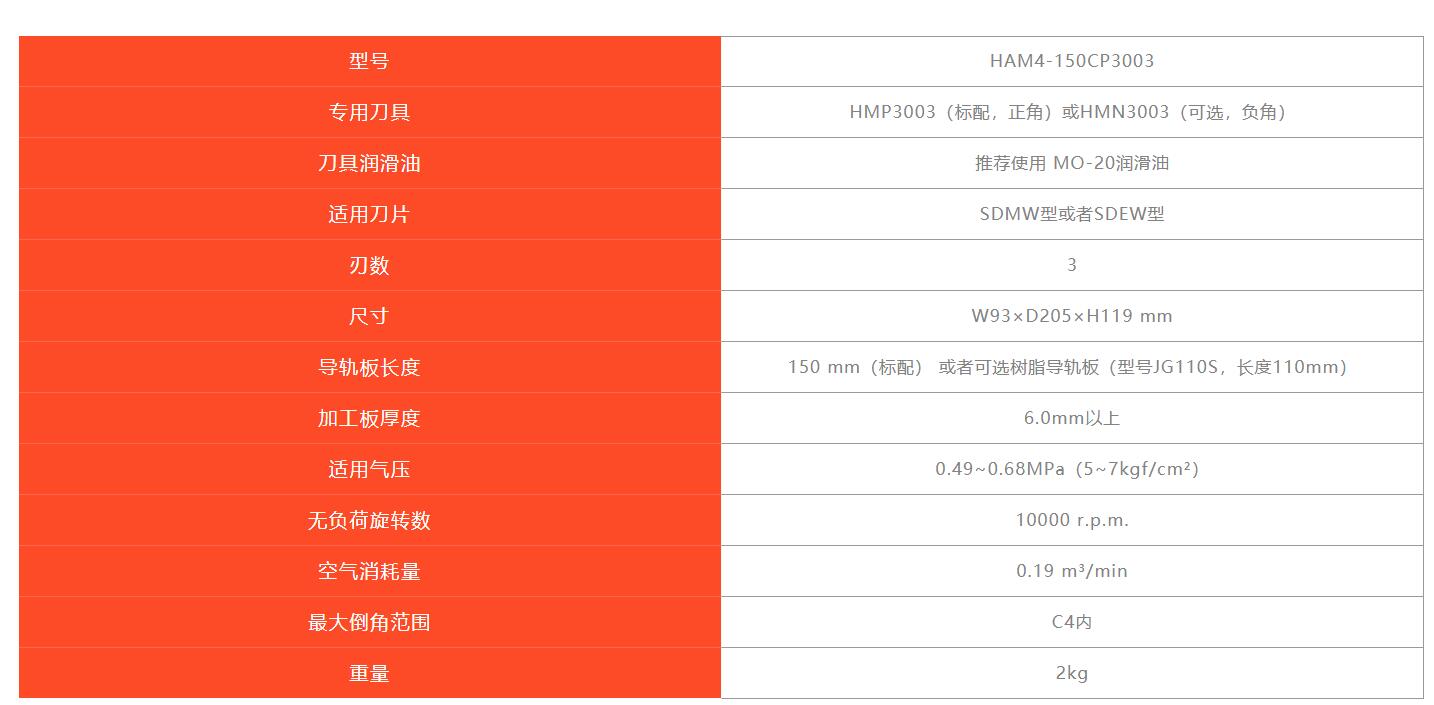 | 型号 | HAM4-150CP3003 |
|---|---|
| 专用刀具 | HMP3003（标配，正角）或HMN3003（可选，负角） |
| 刀具润滑油 | 推荐使用 MO-20润滑油 |
| 适用刀片 | SDMW型或者SDEW型 |
| 刃数 | 3 |
| 尺寸 | W93×D205×H119 mm |
| 导轨板长度 | 150 mm（标配） 或者可选树脂导轨板（型号JG110S，长度110mm） |
| 加工板厚度 | 6.0mm以上 |
| 适用气压 | 0.49~0.68MPa（5~7kgf/cm²） |
| 无负荷旋转数 | 10000 r.p.m. |
| 空气消耗量 | 0.19 m³/min |
| 最大倒角范围 | C4内 |
| 重量 | 2kg |